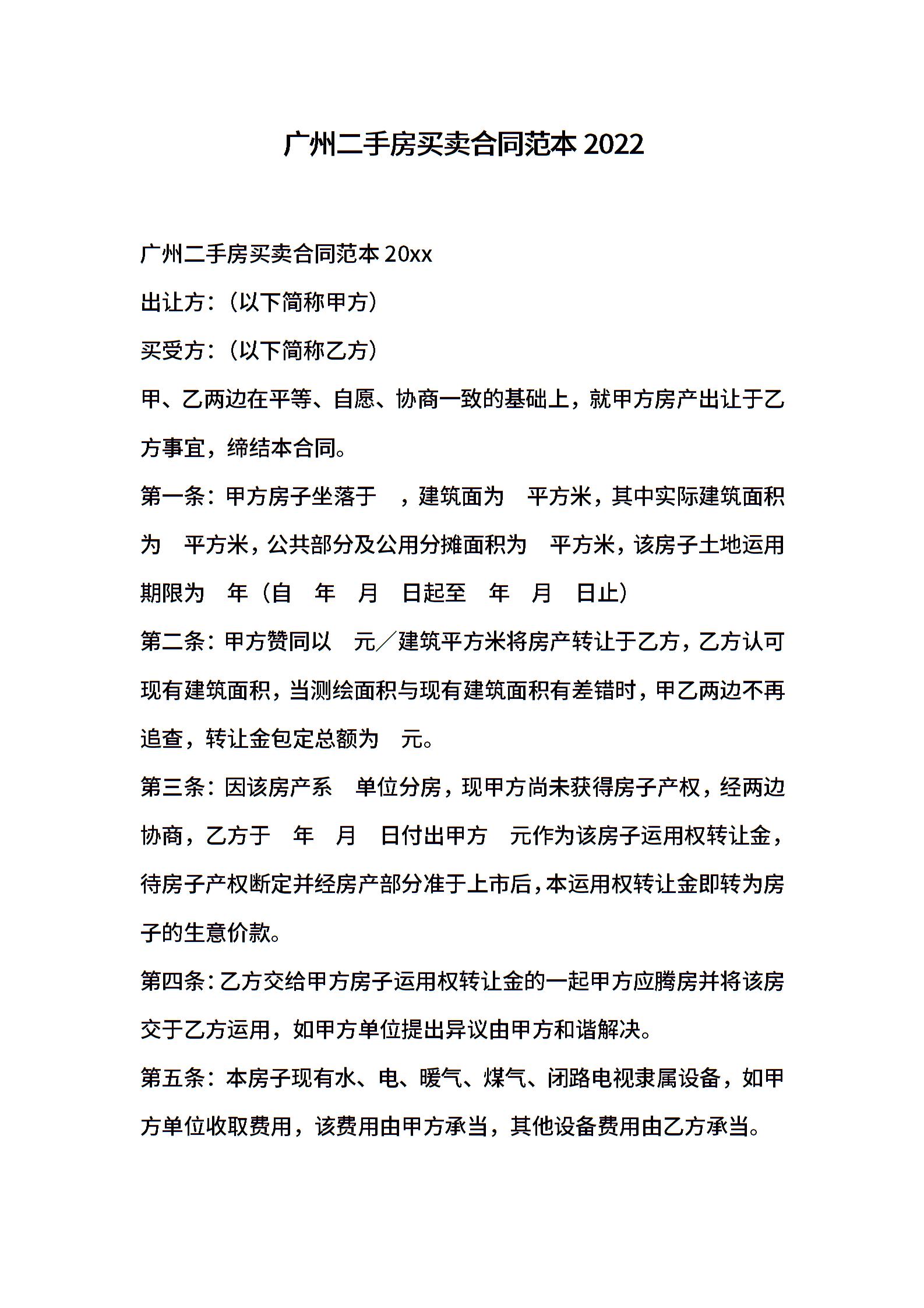 广州二手房买卖合同范本 2022

广州二手房买卖合同范本 20xx

出让方：（以下简称甲方）

买受方：（以下简称乙方）

甲、乙两边在平等、自愿、协商一致的基础上，就甲方房产出让于乙方事宜，缔结本合同。

第一条：甲方房子坐落于　，建筑面为　平方米，其中实际建筑面积为　平方米，公共部分及公用分摊面积为　平方米，该房子土地运用期限为　年（自　年　月　日起至　年　月　日止）

第二条：甲方赞同以　元／建筑平方米将房产转让于乙方，乙方认可现有建筑面积，当测绘面积与现有建筑面积有差错时，甲乙两边不再追查，转让金包定总额为　元。

第三条：因该房产系　单位分房，现甲方尚未获得房子产权，经两边协商，乙方于　年　月　日付出甲方　元作为该房子运用权转让金，待房子产权断定并经房产部分准于上市后，本运用权转让金即转为房子的生意价款。

第四条：乙方交给甲方房子运用权转让金的一起甲方应腾房并将该房交于乙方运用，如甲方单位提出异议由甲方和谐解决。

第五条：本房子现有水、电、暖气、煤气、闭路电视隶属设备，如甲方单位收取费用，该费用由甲方承当，其他设备费用由乙方承当。